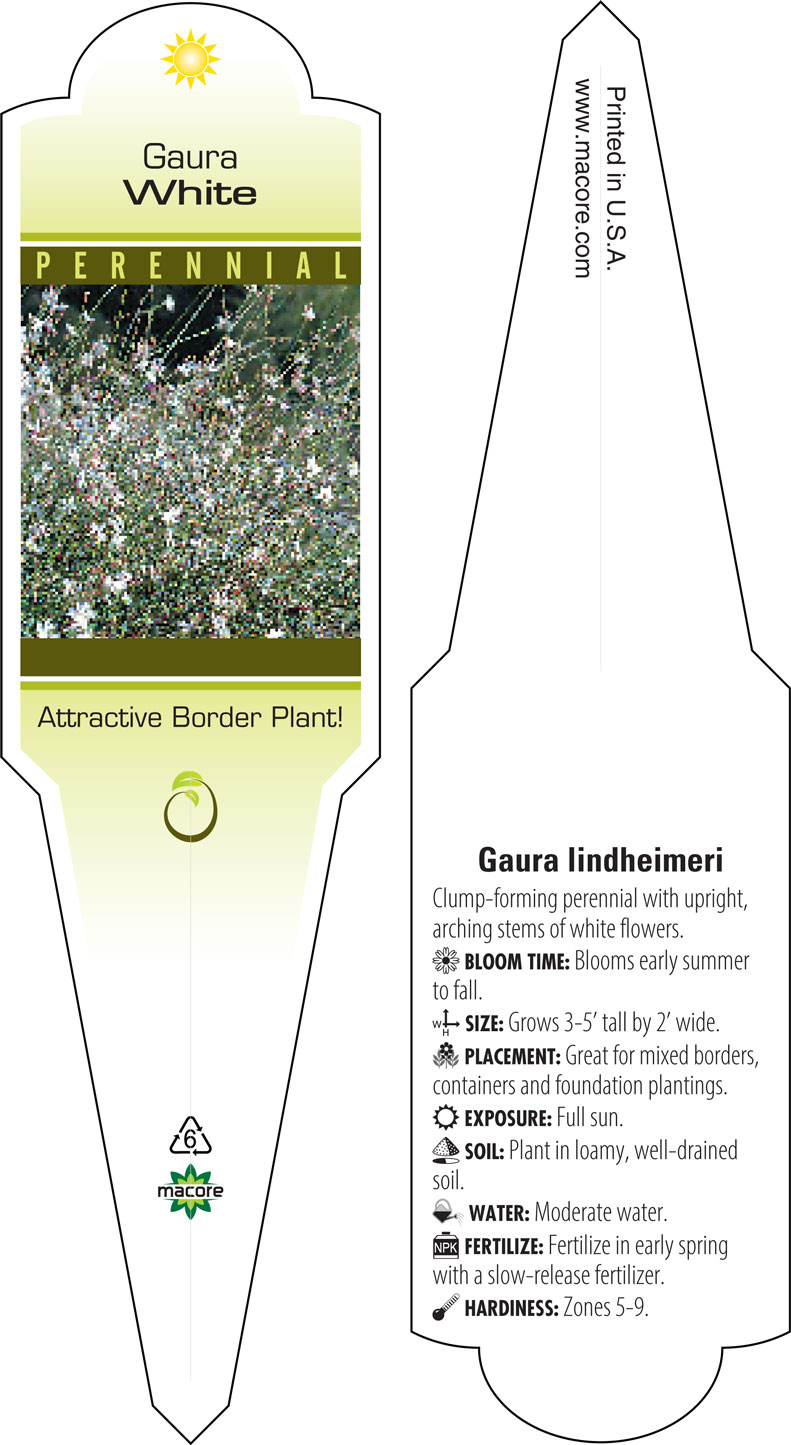 Gaura
White

PERENNIAL

Attractive Border Plant!

6

macore

Printed in U.S.A.
www.macore.com

Gaura lindheimeri

Clump-forming perennial with upright, arching stems of white flowers.

BLOOM TIME: Blooms early summer to fall.

W H SIZE: Grows 3-5' tall by 2' wide.

PLACEMENT: Great for mixed borders, containers and foundation plantings.

EXPOSURE: Full sun.

SOIL: Plant in loamy, well-drained soil.

WATER: Moderate water.

NPK FERTILIZE: Fertilize in early spring with a slow-release fertilizer.

HARDINESS: Zones 5-9.